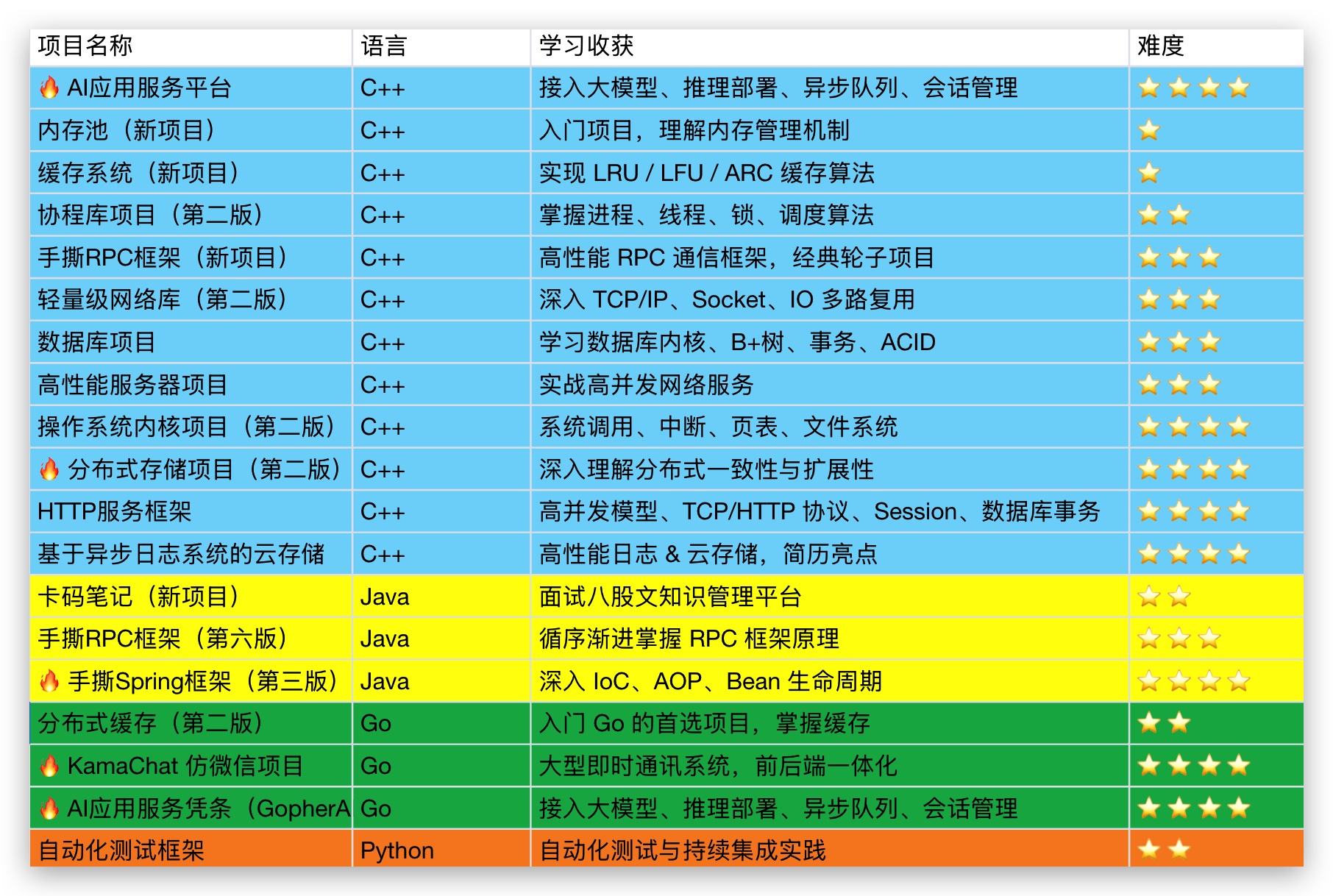 | 项目名称 | 语言 | 学习收获 | 难度 |
|---|---|---|---|
| 🔥 AI应用服务平台 | C++ | 接入大模型、推理部署、异步队列、会话管理 | ⭐⭐⭐⭐ |
| 内存池（新项目） | C++ | 入门项目，理解内存管理机制 | ⭐ |
| 缓存系统（新项目） | C++ | 实现 LRU / LFU / ARC 缓存算法 | ⭐ |
| 协程库项目（第二版） | C++ | 掌握进程、线程、锁、调度算法 | ⭐⭐ |
| 手撕RPC框架（新项目） | C++ | 高性能 RPC 通信框架，经典轮子项目 | ⭐⭐⭐ |
| 轻量级网络库（第二版） | C++ | 深入 TCP/IP、Socket、IO 多路复用 | ⭐⭐⭐ |
| 数据库项目 | C++ | 学习数据库内核、B+树、事务、ACID | ⭐⭐⭐ |
| 高性能服务器项目 | C++ | 实战高并发网络服务 | ⭐⭐⭐ |
| 操作系统内核项目（第二版） | C++ | 系统调用、中断、页表、文件系统 | ⭐⭐⭐⭐ |
| 🔥 分布式存储项目（第二版） | C++ | 深入理解分布式一致性与扩展性 | ⭐⭐⭐⭐ |
| HTTP服务框架 | C++ | 高并发模型、TCP/HTTP 协议、Session、数据库事务 | ⭐⭐⭐⭐ |
| 基于异步日志系统的云存储 | C++ | 高性能日志 & 云存储，简历亮点 | ⭐⭐⭐⭐ |
| 卡码笔记（新项目） | Java | 面试八股文知识管理平台 | ⭐⭐ |
| 手撕RPC框架（第六版） | Java | 循序渐进掌握 RPC 框架原理 | ⭐⭐⭐ |
| 🔥 手撕Spring框架（第三版） | Java | 深入 IoC、AOP、Bean 生命周期 | ⭐⭐⭐⭐ |
| 分布式缓存（第二版） | Go | 入门 Go 的首选项目，掌握缓存 | ⭐⭐ |
| 🔥 KamaChat 仿微信项目 | Go | 大型即时通讯系统，前后端一体化 | ⭐⭐⭐⭐ |
| 🔥 AI应用服务凭条（GopherA | Go | 接入大模型、推理部署、异步队列、会话管理 | ⭐⭐⭐⭐ |
| 自动化测试框架 | Python | 自动化测试与持续集成实践 | ⭐⭐ |